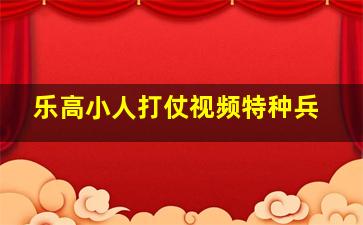 乐高小人打仗视频特种兵